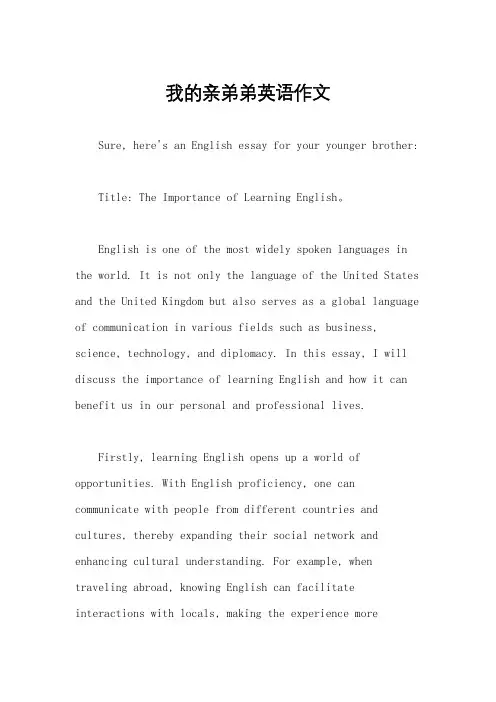 我的亲弟弟英语作文

Sure, here's an English essay for your younger brother:

Title: The Importance of Learning English。

English is one of the most widely spoken languages in the world. It is not only the language of the United States and the United Kingdom but also serves as a global language of communication in various fields such as business, science, technology, and diplomacy. In this essay, I will discuss the importance of learning English and how it can benefit us in our personal and professional lives.

Firstly, learning English opens up a world of opportunities. With English proficiency, one can communicate with people from different countries and cultures, thereby expanding their social network and enhancing cultural understanding. For example, when traveling abroad, knowing English can facilitate interactions with locals, making the experience more